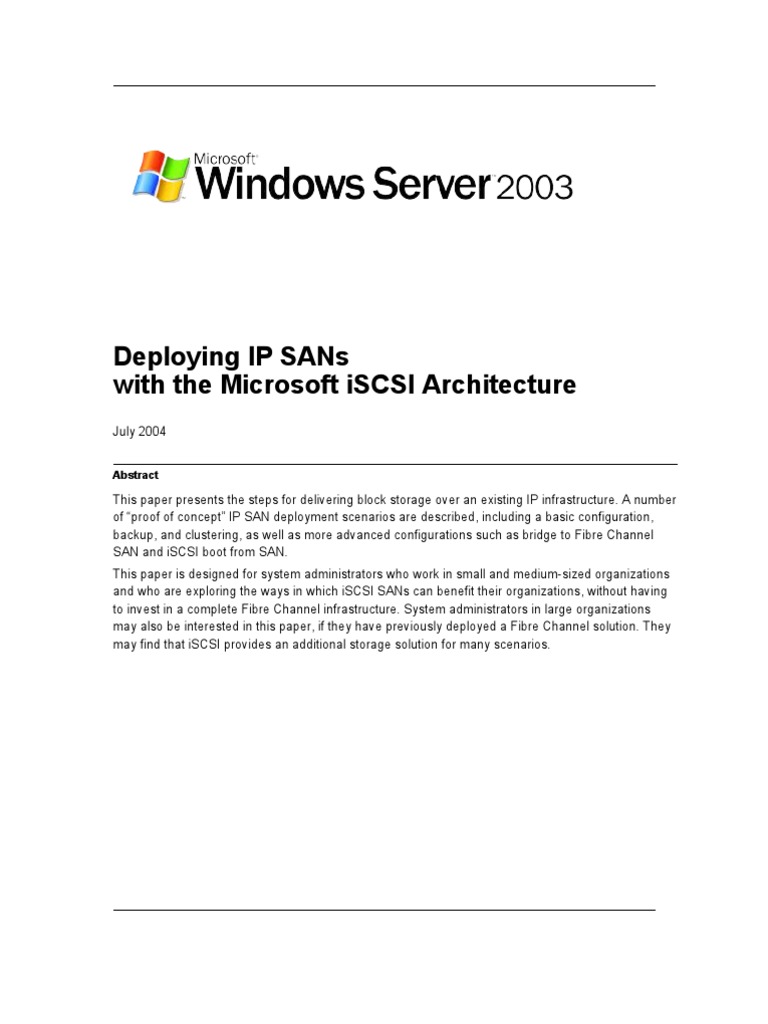 Microsoft
Windows Server 2003

Deploying IP SANs
with the Microsoft iSCSI Architecture

July 2004

Abstract

This paper presents the steps for delivering block storage over an existing IP infrastructure. A number of "proof of concept" IP SAN deployment scenarios are described, including a basic configuration, backup, and clustering, as well as more advanced configurations such as bridge to Fibre Channel SAN and iSCSI boot from SAN.

This paper is designed for system administrators who work in small and medium-sized organizations and who are exploring the ways in which iSCSI SANs can benefit their organizations, without having to invest in a complete Fibre Channel infrastructure. System administrators in large organizations may also be interested in this paper, if they have previously deployed a Fibre Channel solution. They may find that iSCSI provides an additional storage solution for many scenarios.